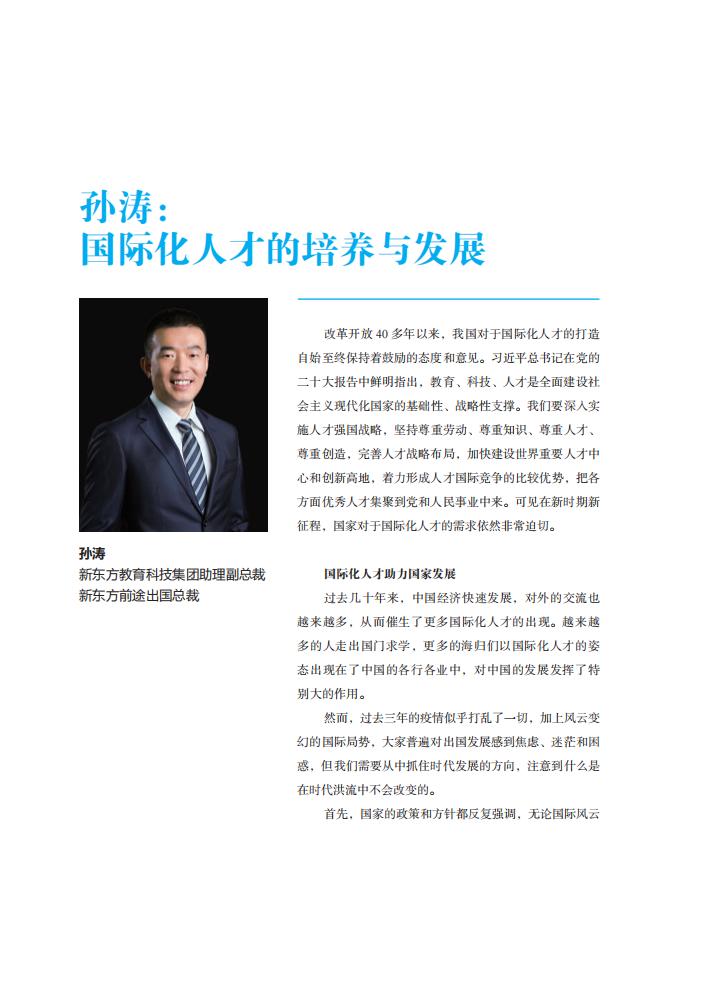 孙涛：
国际化人才的培养与发展

孙涛
新东方教育科技集团助理副总裁
新东方前途出国总裁

改革开放 40 多年以来，我国对于国际化人才的打造自始至终保持着鼓励的态度和意见。习近平总书记在党的二十大报告中鲜明指出，教育、科技、人才是全面建设社会主义现代化国家的基础性、战略性支撑。我们要深入实施人才强国战略，坚持尊重劳动、尊重知识、尊重人才、尊重创造，完善人才战略布局，加快建设世界重要人才中心和创新高地，着力形成人才国际竞争的比较优势，把各方面优秀人才集聚到党和人民事业中来。可见在新时期新征程，国家对于国际化人才的需求依然非常迫切。

国际化人才助力国家发展

过去几十年来，中国经济快速发展，对外的交流也越来越多，从而催生了更多国际化人才的出现。越来越多的人走出国门求学，更多的海归们以国际化人才的姿态出现在了中国的各行各业中，对中国的发展发挥了特别大的作用。

然而，过去三年的疫情似乎打乱了一切，加上风云变幻的国际局势，大家普遍对出国发展感到焦虑、迷茫和困惑，但我们需要从中抓住时代发展的方向，注意到什么是在时代洪流中不会改变的。

首先，国家的政策和方针都反复强调，无论国际风云